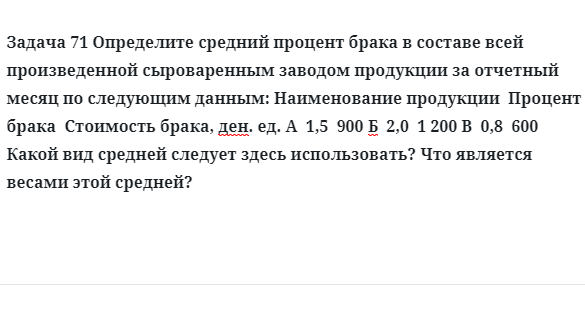 Задача 71 Определите средний процент брака в составе всей произведенной сыроваренным заводом продукции за отчетный месяц по следующим данным: Наименование продукции  Процент брака  Стоимость брака, ден. ед. А  1,5  900 Б  2,0  1 200 В  0,8  600 Какой вид средней следует здесь использовать? Что является весами этой средней?